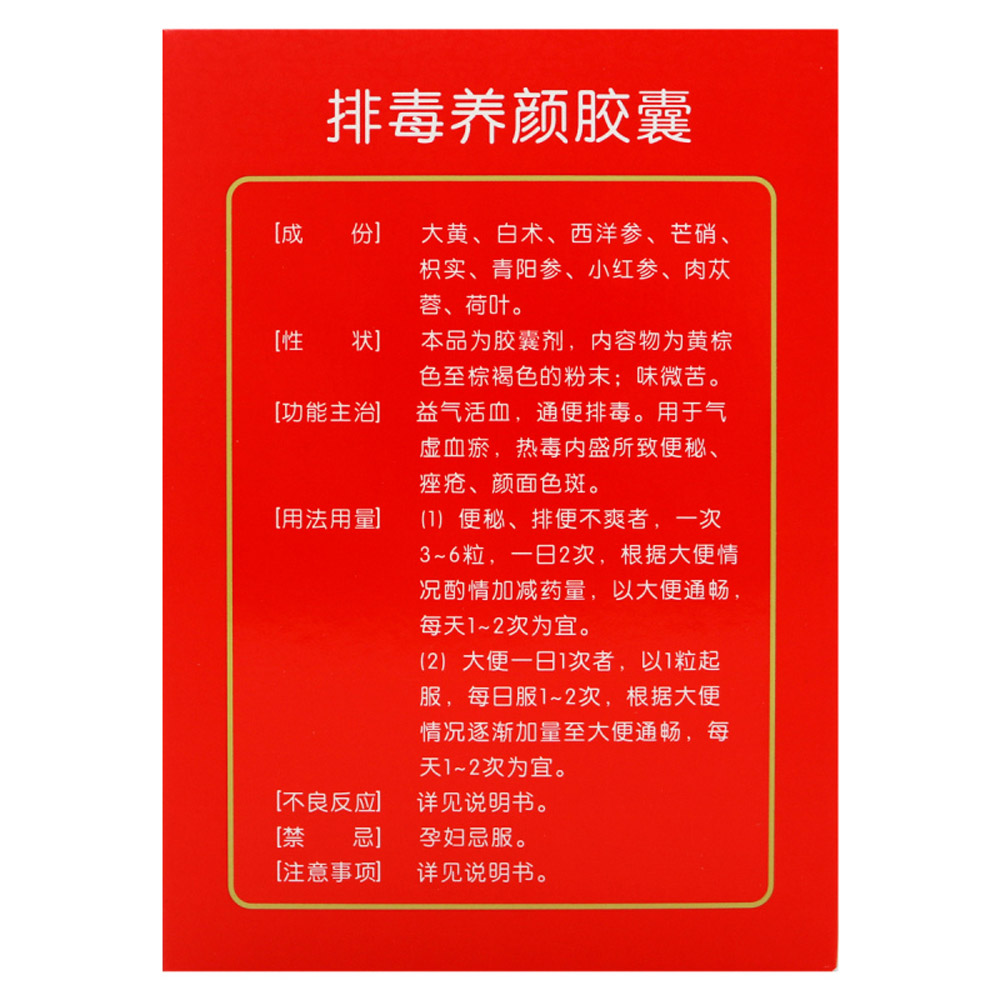 排毒养颜胶囊

[成　　份]　大黄、白术、西洋参、芒硝、枳实、青阳参、小红参、肉苁蓉、荷叶。

[性　　状]　本品为胶囊剂，内容物为黄棕色至棕褐色的粉末；味微苦。

[功能主治]　益气活血，通便排毒。用于气虚血瘀，热毒内盛所致便秘、痤疮、颜面色斑。

[用法用量]　(1) 便秘、排便不爽者，一次3~6粒，一日2次，根据大便情况酌情加减药量，以大便通畅，每天1~2次为宜。

(2) 大便一日1次者，以1粒起服，每日服1~2次，根据大便情况逐渐加量至大便通畅，每天1~2次为宜。

[不良反应]　详见说明书。

[禁　　忌]　孕妇忌服。

[注意事项]　详见说明书。